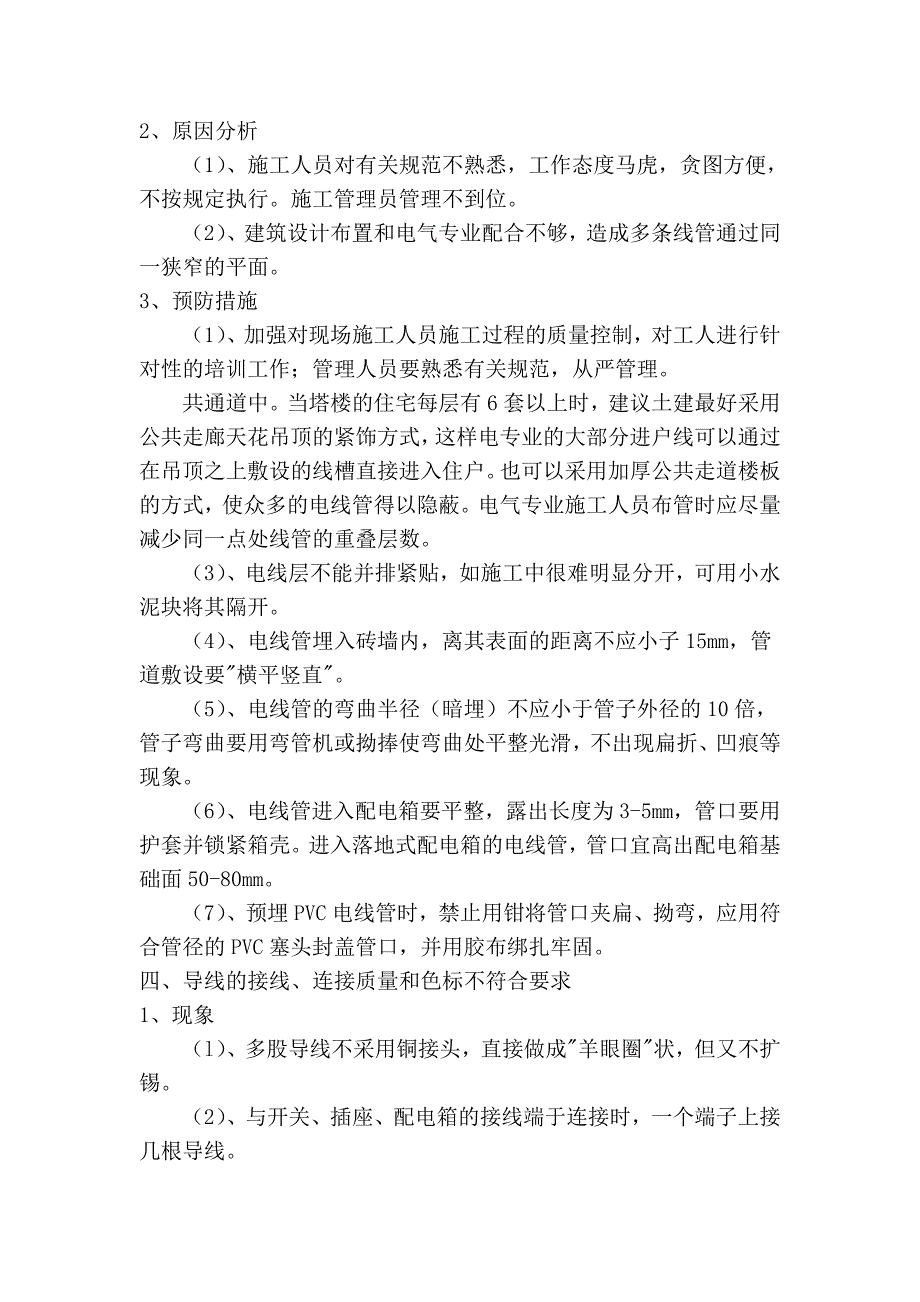 2、原因分析

（1）、施工人员对有关规范不熟悉，工作态度马虎，贪图方便，不按规定执行。施工管理员管理不到位。

（2）、建筑设计布置和电气专业配合不够，造成多条线管通过同一狭窄的平面。

3、预防措施

（1）、加强对现场施工人员施工过程的质量控制，对工人进行针对性的培训工作；管理人员要熟悉有关规范，从严管理。

共通道中。当塔楼的住宅每层有 6 套以上时，建议土建最好采用公共走廊天花吊顶的紧饰方式，这样电专业的大部分进户线可以通过在吊顶之上敷设的线槽直接进入住户。也可以采用加厚公共走道楼板的方式，使众多的电线管得以隐蔽。电气专业施工人员布管时应尽量减少同一点处线管的重叠层数。

（3）、电线层不能并排紧贴，如施工中很难明显分开，可用小水泥块将其隔开。

（4）、电线管埋入砖墙内，离其表面的距离不应小子 15mm，管道敷设要"横平竖直"。

（5）、电线管的弯曲半径（暗埋）不应小于管子外径的 10 倍，管子弯曲要用弯管机或拗捧使弯曲处平整光滑，不出现扁折、凹痕等现象。

（6）、电线管进入配电箱要平整，露出长度为 3-5mm，管口要用护套并锁紧箱壳。进入落地式配电箱的电线管，管口宜高出配电箱基础面 50-80mm。

（7）、预埋 PVC 电线管时，禁止用钳将管口夹扁、拗弯，应用符合管径的 PVC 塞头封盖管口，并用胶布绑扎牢固。

四、导线的接线、连接质量和色标不符合要求

1、现象

（1）、多股导线不采用铜接头，直接做成"羊眼圈"状，但又不扩锡。

（2）、与开关、插座、配电箱的接线端于连接时，一个端子上接几根导线。